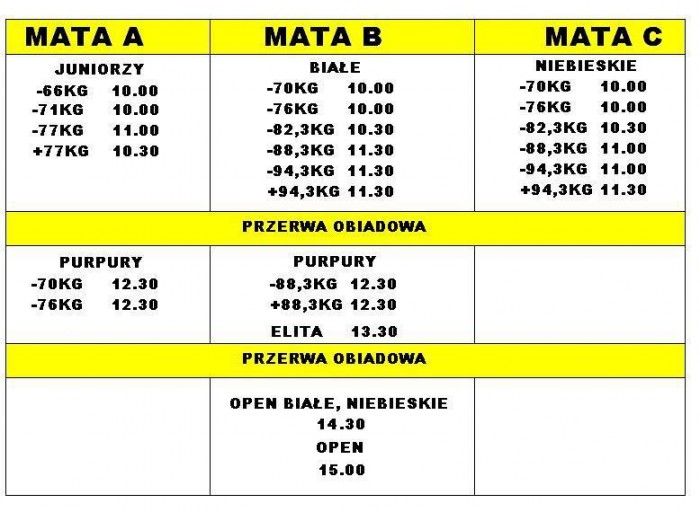 | MATA A | MATA B | MATA C |
|---|---|---|
| JUNIORZY -66KG 10.00 -71KG 10.00 -77KG 11.00 +77KG 10.30 | BIAŁE -70KG 10.00 -76KG 10.00 -82,3KG 10.30 -88,3KG 11.30 -94,3KG 11.30 +94,3KG 11.30 | NIEBIESKIE -70KG 10.00 -76KG 10.00 -82,3KG 10.30 -88,3KG 11.00 -94,3KG 11.00 +94,3KG 11.30 |
| PRZERWA OBIADOWA | | |
| PURPURY -70KG 12.30 -76KG 12.30 | PURPURY -88,3KG 12.30 +88,3KG 12.30 ELITA 13.30 | |
| PRZERWA OBIADOWA | | |
| | OPEN BIAŁE, NIEBIESKIE 14.30 OPEN 15.00 | |